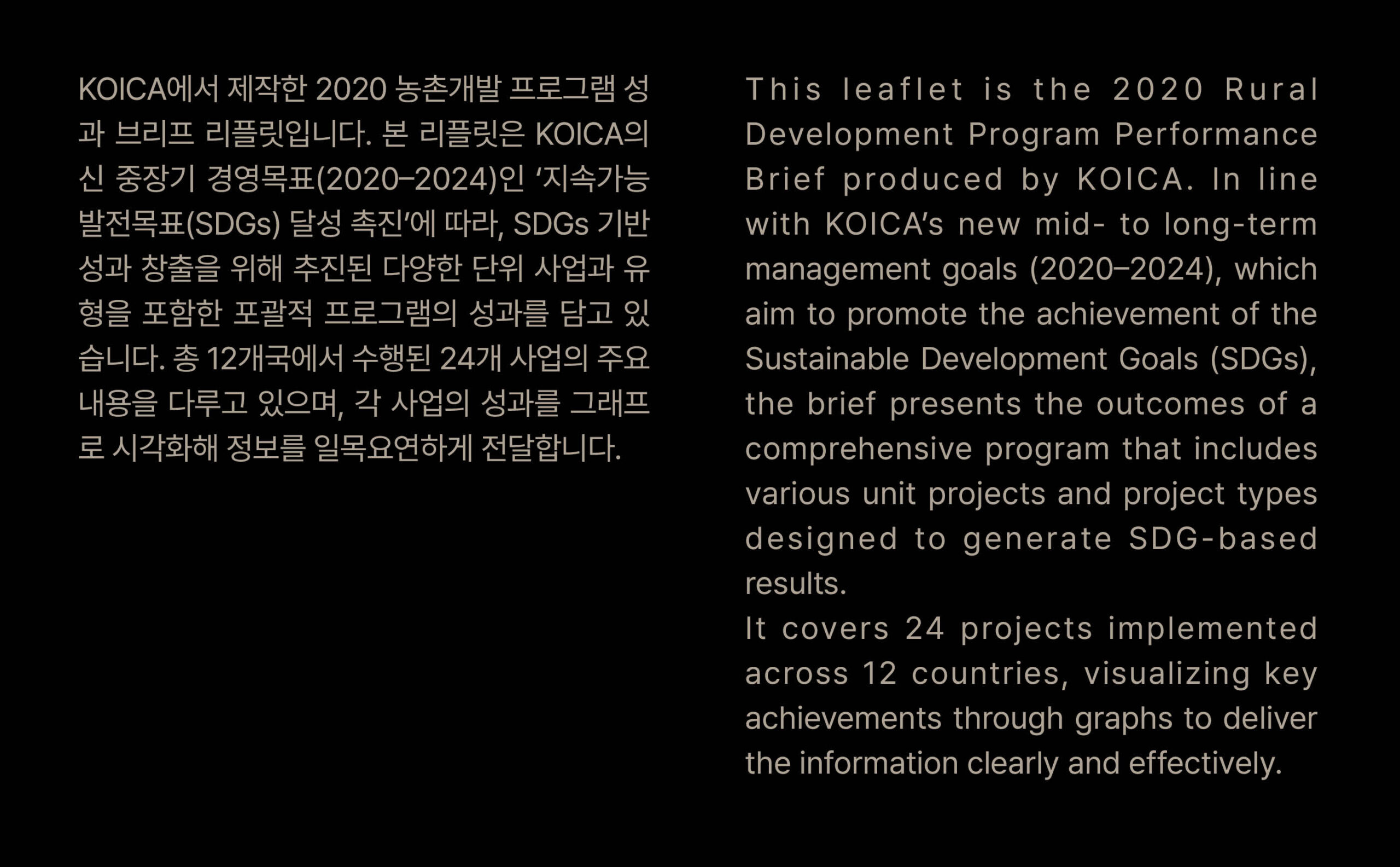 KOICA에서 제작한 2020 농촌개발 프로그램 성과 브리프 리플릿입니다. 본 리플릿은 KOICA의 신 중장기 경영목표(2020–2024)인 '지속가능발전목표(SDGs) 달성 촉진'에 따라, SDGs 기반 성과 창출을 위해 추진된 다양한 단위 사업과 유형을 포함한 포괄적 프로그램의 성과를 담고 있습니다. 총 12개국에서 수행된 24개 사업의 주요 내용을 다루고 있으며, 각 사업의 성과를 그래프로 시각화해 정보를 일목요연하게 전달합니다.

This leaflet is the 2020 Rural Development Program Performance Brief produced by KOICA. In line with KOICA's new mid- to long-term management goals (2020–2024), which aim to promote the achievement of the Sustainable Development Goals (SDGs), the brief presents the outcomes of a comprehensive program that includes various unit projects and project types designed to generate SDG-based results.

It covers 24 projects implemented across 12 countries, visualizing key achievements through graphs to deliver the information clearly and effectively.